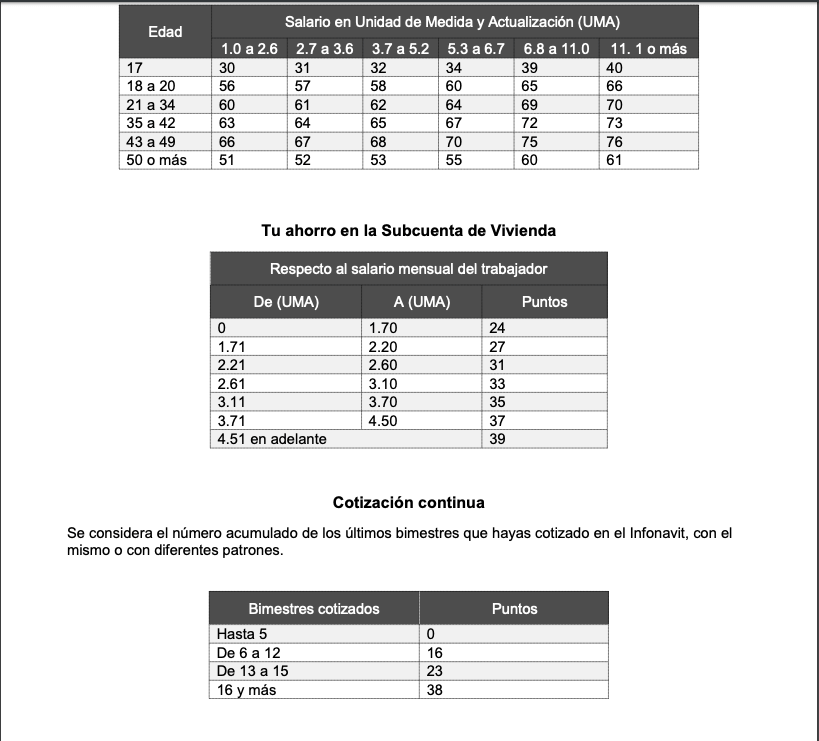 | Edad | Salario en Unidad de Medida y Actualización (UMA) | | | | | |
|---|---|---|---|---|---|---|
| | 1.0 a 2.6 | 2.7 a 3.6 | 3.7 a 5.2 | 5.3 a 6.7 | 6.8 a 11.0 | 11. 1 o más |
| 17 | 30 | 31 | 32 | 34 | 39 | 40 |
| 18 a 20 | 56 | 57 | 58 | 60 | 65 | 66 |
| 21 a 34 | 60 | 61 | 62 | 64 | 69 | 70 |
| 35 a 42 | 63 | 64 | 65 | 67 | 72 | 73 |
| 43 a 49 | 66 | 67 | 68 | 70 | 75 | 76 |
| 50 o más | 51 | 52 | 53 | 55 | 60 | 61 |

Tu ahorro en la Subcuenta de Vivienda

| Respecto al salario mensual del trabajador | | |
|---|---|---|
| De (UMA) | A (UMA) | Puntos |
| 0 | 1.70 | 24 |
| 1.71 | 2.20 | 27 |
| 2.21 | 2.60 | 31 |
| 2.61 | 3.10 | 33 |
| 3.11 | 3.70 | 35 |
| 3.71 | 4.50 | 37 |
| 4.51 en adelante | | 39 |

Cotización continua

Se considera el número acumulado de los últimos bimestres que hayas cotizado en el Infonavit, con el mismo o con diferentes patrones.

| Bimestres cotizados | Puntos |
|---|---|
| Hasta 5 | 0 |
| De 6 a 12 | 16 |
| De 13 a 15 | 23 |
| 16 y más | 38 |